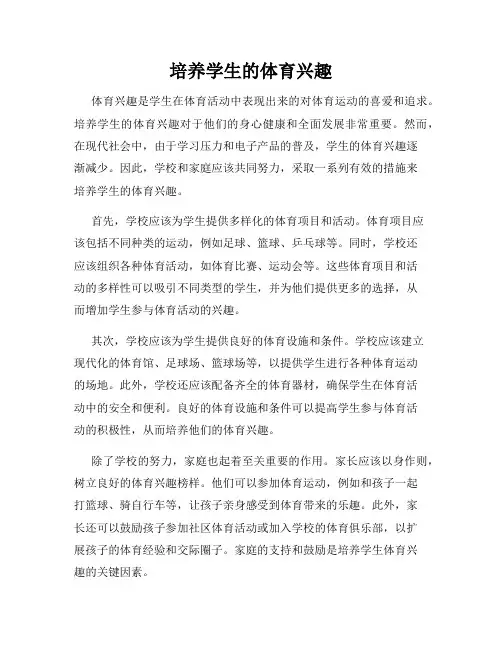 培养学生的体育兴趣

体育兴趣是学生在体育活动中表现出来的对体育运动的喜爱和追求。培养学生的体育兴趣对于他们的身心健康和全面发展非常重要。然而，在现代社会中，由于学习压力和电子产品的普及，学生的体育兴趣逐渐减少。因此，学校和家庭应该共同努力，采取一系列有效的措施来培养学生的体育兴趣。

首先，学校应该为学生提供多样化的体育项目和活动。体育项目应该包括不同种类的运动，例如足球、篮球、乒乓球等。同时，学校还应该组织各种体育活动，如体育比赛、运动会等。这些体育项目和活动的多样性可以吸引不同类型的学生，并为他们提供更多的选择，从而增加学生参与体育活动的兴趣。

其次，学校应该为学生提供良好的体育设施和条件。学校应该建立现代化的体育馆、足球场、篮球场等，以提供学生进行各种体育运动的场地。此外，学校还应该配备齐全的体育器材，确保学生在体育活动中的安全和便利。良好的体育设施和条件可以提高学生参与体育活动的积极性，从而培养他们的体育兴趣。

除了学校的努力，家庭也起着至关重要的作用。家长应该以身作则，树立良好的体育兴趣榜样。他们可以参加体育运动，例如和孩子一起打篮球、骑自行车等，让孩子亲身感受到体育带来的乐趣。此外，家长还可以鼓励孩子参加社区体育活动或加入学校的体育俱乐部，以扩展孩子的体育经验和交际圈子。家庭的支持和鼓励是培养学生体育兴趣的关键因素。